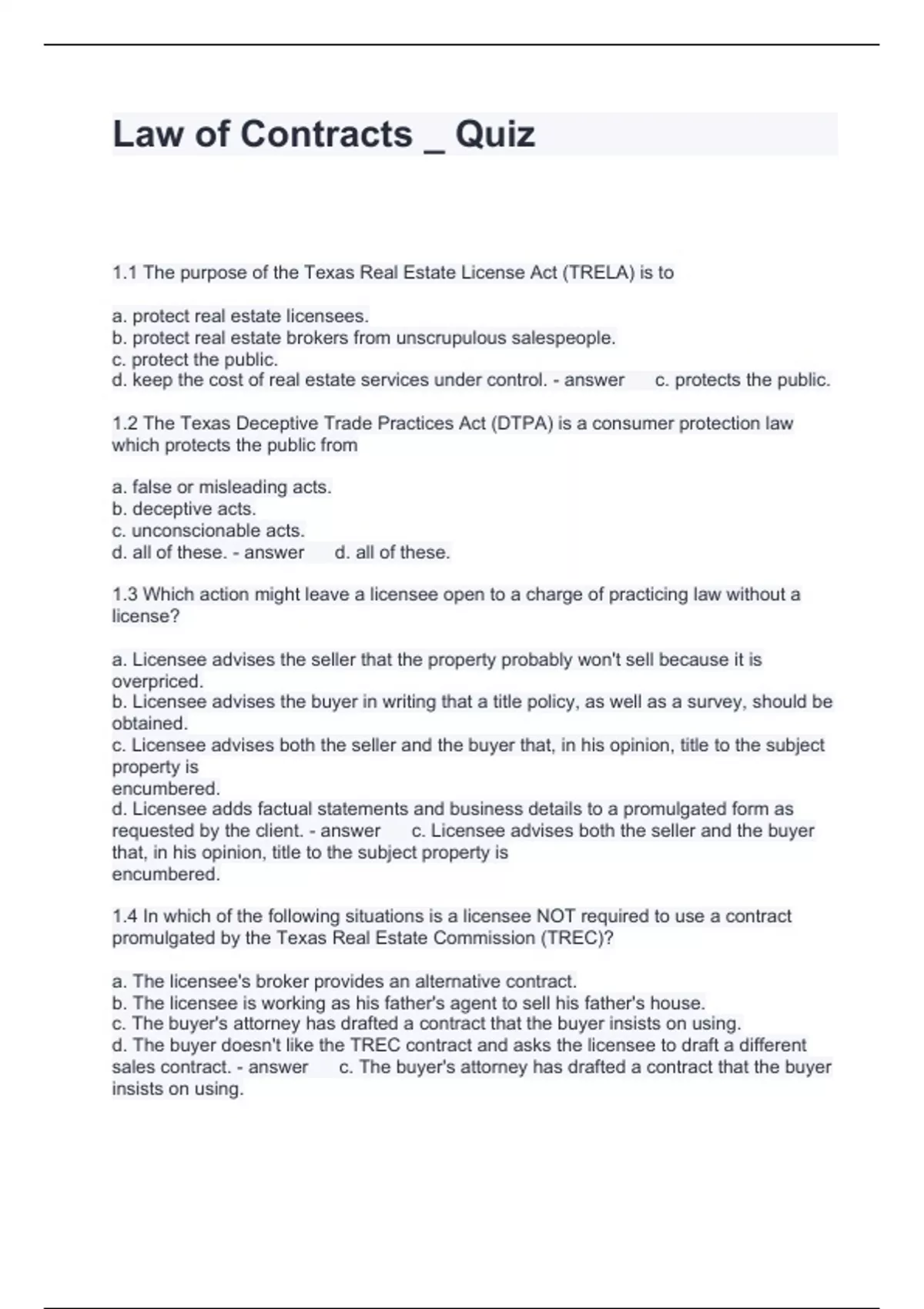 Law of Contracts _ Quiz

1.1 The purpose of the Texas Real Estate License Act (TRELA) is to

a. protect real estate licensees.
b. protect real estate brokers from unscrupulous salespeople.
c. protect the public.
d. keep the cost of real estate services under control. - answer c. protects the public.

1.2 The Texas Deceptive Trade Practices Act (DTPA) is a consumer protection law which protects the public from

a. false or misleading acts.
b. deceptive acts.
c. unconscionable acts.
d. all of these. - answer d. all of these.

1.3 Which action might leave a licensee open to a charge of practicing law without a license?

a. Licensee advises the seller that the property probably won't sell because it is overpriced.
b. Licensee advises the buyer in writing that a title policy, as well as a survey, should be obtained.
c. Licensee advises both the seller and the buyer that, in his opinion, title to the subject property is
encumbered.
d. Licensee adds factual statements and business details to a promulgated form as requested by the client. - answer c. Licensee advises both the seller and the buyer that, in his opinion, title to the subject property is
encumbered.

1.4 In which of the following situations is a licensee NOT required to use a contract promulgated by the Texas Real Estate Commission (TREC)?

a. The licensee's broker provides an alternative contract.
b. The licensee is working as his father's agent to sell his father's house.
c. The buyer's attorney has drafted a contract that the buyer insists on using.
d. The buyer doesn't like the TREC contract and asks the licensee to draft a different sales contract. - answer c. The buyer's attorney has drafted a contract that the buyer insists on using.